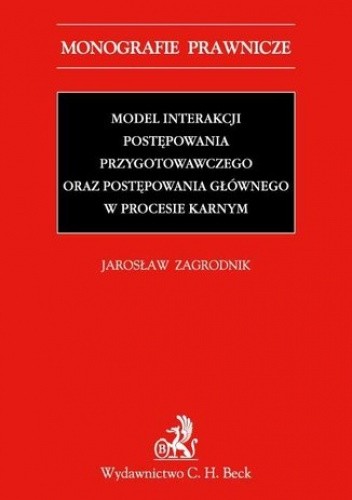 MONOGRAFIE PRAWNICZE

MODEL INTERAKCJI POSTĘPOWANIA PRZYGOTOWAWCZEGO ORAZ POSTĘPOWANIA GŁÓWNEGO W PROCESIE KARNYM

JAROSŁAW ZAGRODNIK

B

Wydawnictwo C. H. Beck